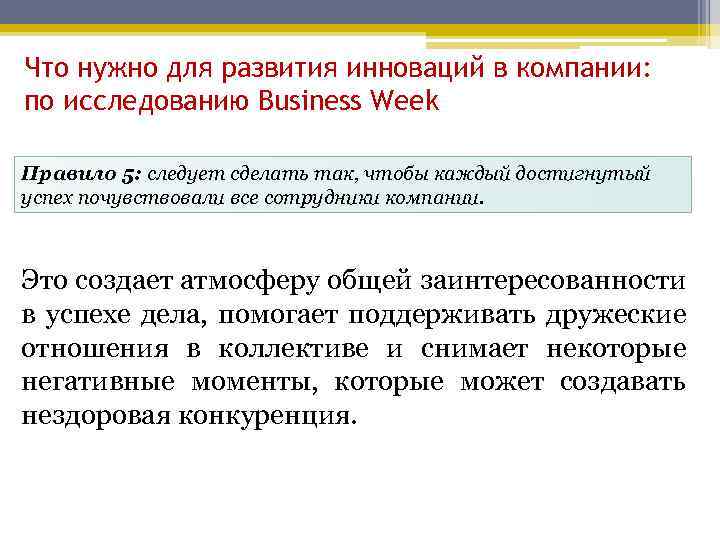 Что нужно для развития инноваций в компании: по исследованию Business Week

Правило 5: следует сделать так, чтобы каждый достигнутый успех почувствовали все сотрудники компании.

Это создает атмосферу общей заинтересованности в успехе дела, помогает поддерживать дружеские отношения в коллективе и снимает некоторые негативные моменты, которые может создавать нездоровая конкуренция.